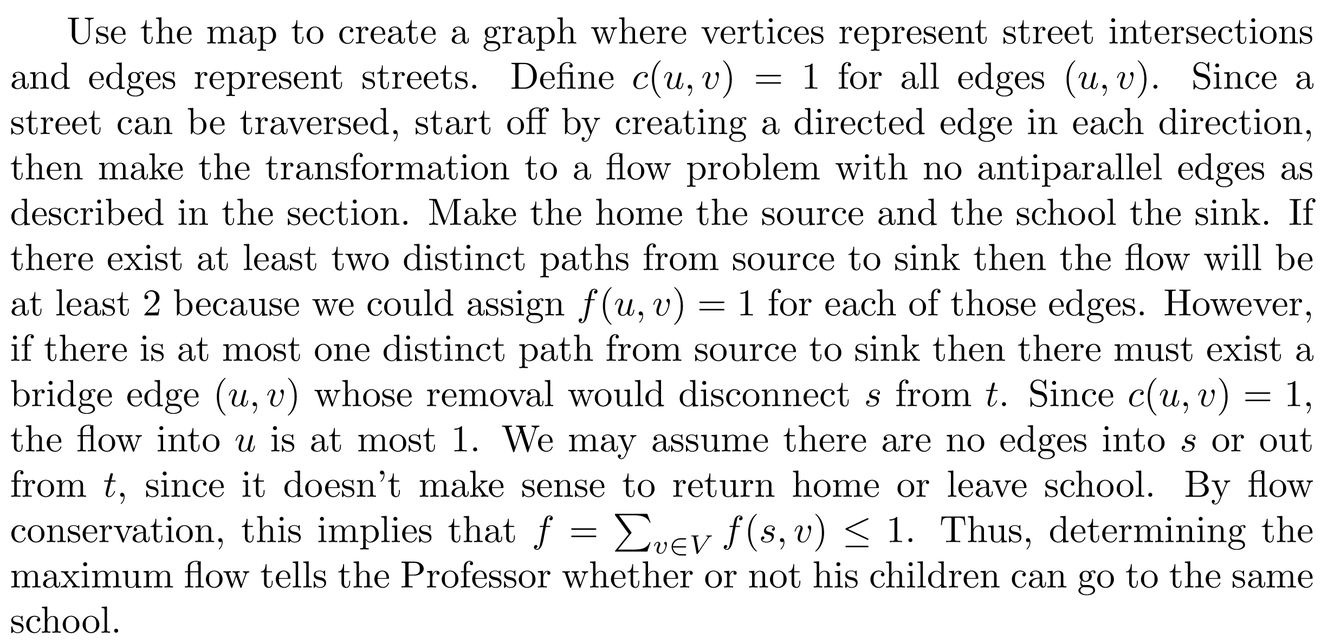 Use the map to create a graph where vertices represent street intersections and edges represent streets. Define $c(u, v) = 1$ for all edges $(u, v)$. Since a street can be traversed, start off by creating a directed edge in each direction, then make the transformation to a flow problem with no antiparallel edges as described in the section. Make the home the source and the school the sink. If there exist at least two distinct paths from source to sink then the flow will be at least 2 because we could assign $f(u, v) = 1$ for each of those edges. However, if there is at most one distinct path from source to sink then there must exist a bridge edge $(u, v)$ whose removal would disconnect $s$ from $t$. Since $c(u, v) = 1$, the flow into $u$ is at most 1. We may assume there are no edges into $s$ or out from $t$, since it doesn't make sense to return home or leave school. By flow conservation, this implies that $f = \sum_{v \in V} f(s, v) \leq 1$. Thus, determining the maximum flow tells the Professor whether or not his children can go to the same school.